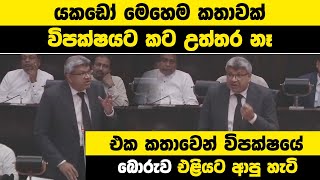 යකඩෝ මෙහෙම කතාවක්
විපක්ෂයට කට උත්තර නෑ

එක කතාවෙන් විපක්ෂයේ
බොරුව එළියට ආපු හැටි